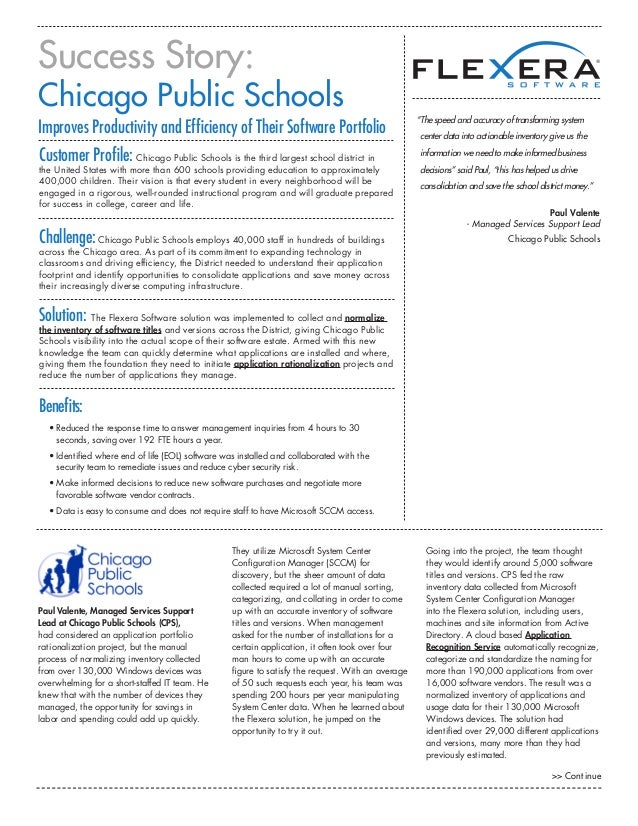 Success Story:
Chicago Public Schools

Improves Productivity and Efficiency of Their Software Portfolio

Customer Profile: Chicago Public Schools is the third largest school district in the United States with more than 600 schools providing education to approximately 400,000 children. Their vision is that every student in every neighborhood will be engaged in a rigorous, well-rounded instructional program and will graduate prepared for success in college, career and life.

Challenge: Chicago Public Schools employs 40,000 staff in hundreds of buildings across the Chicago area. As part of its commitment to expanding technology in classrooms and driving efficiency, the District needed to understand their application footprint and identify opportunities to consolidate applications and save money across their increasingly diverse computing infrastructure.

Solution: The Flexera Software solution was implemented to collect and normalize the inventory of software titles and versions across the District, giving Chicago Public Schools visibility into the actual scope of their software estate. Armed with this new knowledge the team can quickly determine what applications are installed and where, giving them the foundation they need to initiate application rationalization projects and reduce the number of applications they manage.

Benefits:

• Reduced the response time to answer management inquiries from 4 hours to 30 seconds, saving over 192 FTE hours a year.
• Identified where end of life (EOL) software was installed and collaborated with the security team to remediate issues and reduce cyber security risk.
• Make informed decisions to reduce new software purchases and negotiate more favorable software vendor contracts.
• Data is easy to consume and does not require staff to have Microsoft SCCM access.

FLEXERA SOFTWARE

"The speed and accuracy of transforming system center data into actionable inventory give us the information we need to make informed business decisions" said Paul, "this has helped us drive consolidation and save the school district money."

Paul Valente
- Managed Services Support Lead
Chicago Public Schools

Chicago Public Schools

Paul Valente, Managed Services Support Lead at Chicago Public Schools (CPS), had considered an application portfolio rationalization project, but the manual process of normalizing inventory collected from over 130,000 Windows devices was overwhelming for a short-staffed IT team. He knew that with the number of devices they managed, the opportunity for savings in labor and spending could add up quickly.

They utilize Microsoft System Center Configuration Manager (SCCM) for discovery, but the sheer amount of data collected required a lot of manual sorting, categorizing, and collating in order to come up with an accurate inventory of software titles and versions. When management asked for the number of installations for a certain application, it often took over four man hours to come up with an accurate figure to satisfy the request. With an average of 50 such requests each year, his team was spending 200 hours per year manipulating System Center data. When he learned about the Flexera solution, he jumped on the opportunity to try it out.

Going into the project, the team thought they would identify around 5,000 software titles and versions. CPS fed the raw inventory data collected from Microsoft System Center Configuration Manager into the Flexera solution, including users, machines and site information from Active Directory. A cloud based Application Recognition Service automatically recognize, categorize and standardize the naming for more than 190,000 applications from over 16,000 software vendors. The result was a normalized inventory of applications and usage data for their 130,000 Microsoft Windows devices. The solution had identified over 29,000 different applications and versions, many more than they had previously estimated.

>> Continue